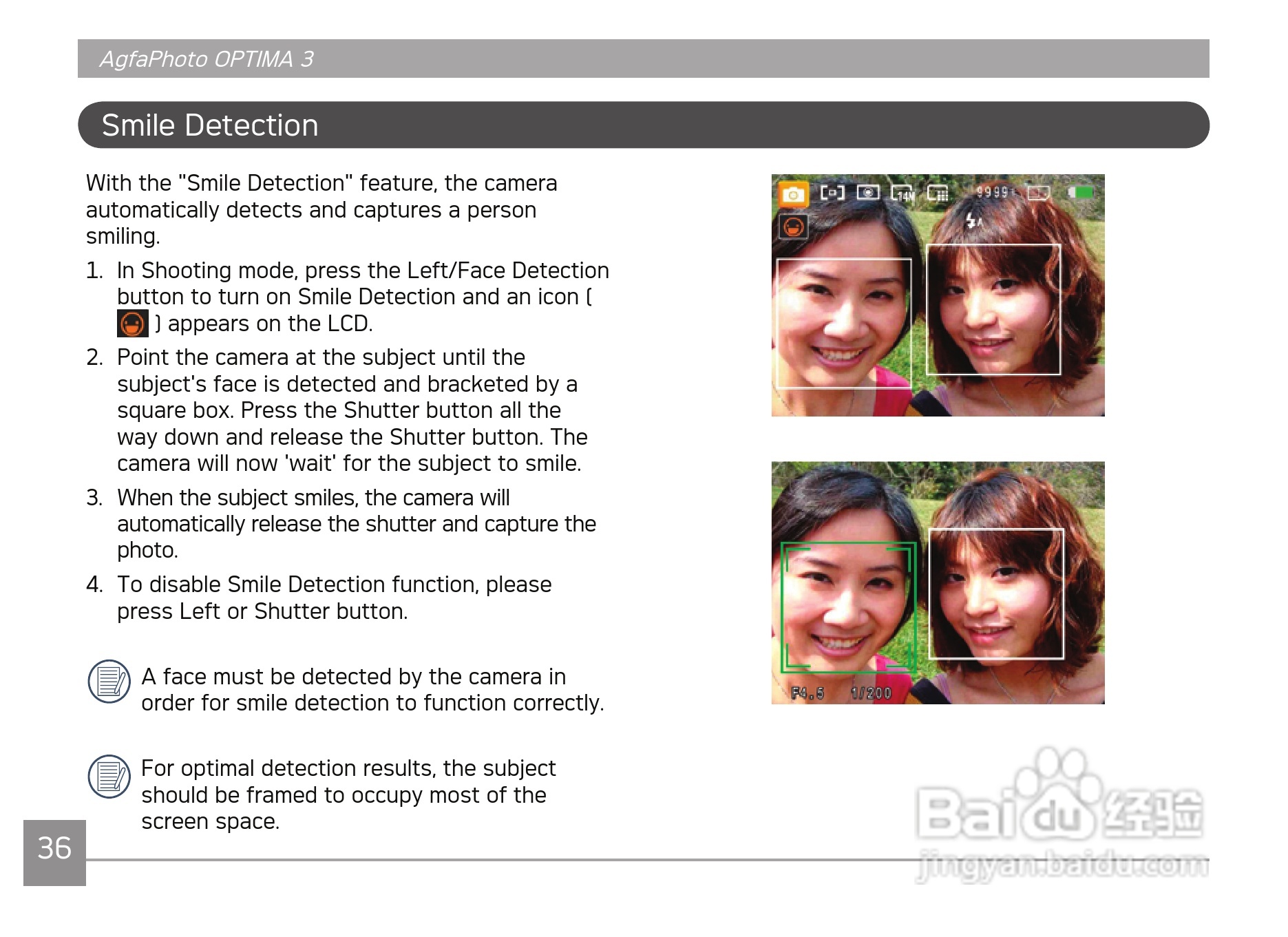 AgfaPhoto OPTIMA 3

Smile Detection

With the "Smile Detection" feature, the camera automatically detects and captures a person smiling.

1. In Shooting mode, press the Left/Face Detection button to turn on Smile Detection and an icon ( ) appears on the LCD.

2. Point the camera at the subject until the subject's face is detected and bracketed by a square box. Press the Shutter button all the way down and release the Shutter button. The camera will now 'wait' for the subject to smile.

3. When the subject smiles, the camera will automatically release the shutter and capture the photo.

4. To disable Smile Detection function, please press Left or Shutter button.

A face must be detected by the camera in order for smile detection to function correctly.

For optimal detection results, the subject should be framed to occupy most of the screen space.

9999

F4.5 1/200

36

Baidu经验
jingyan.baidu.com